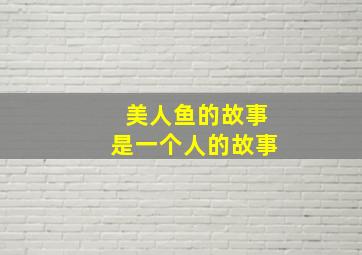 美人鱼的故事
是一个人的故事